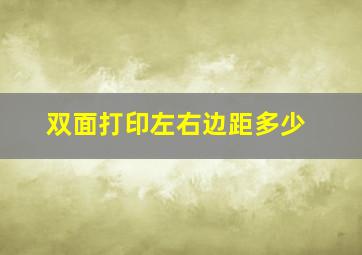 双面打印左右边距多少